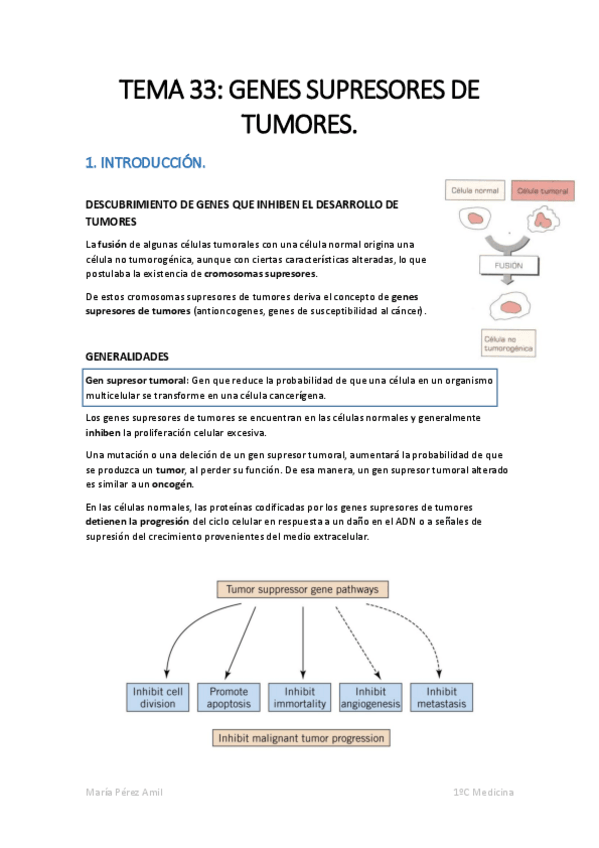 TEMA 33: GENES SUPRESORES DE TUMORES.

1. INTRODUCCIÓN.

DESCUBRIMIENTO DE GENES QUE INHIBEN EL DESARROLLO DE TUMORES

La fusión de algunas células tumorales con una célula normal origina una célula no tumorogénica, aunque con ciertas características alteradas, lo que postulaba la existencia de cromosomas supresores.

De estos cromosomas supresores de tumores deriva el concepto de genes supresores de tumores (antioncogenes, genes de susceptibilidad al cáncer).

Célula normal
Célula tumoral
FUSIÓN
Célula no tumorogénica

GENERALIDADES

Gen supresor tumoral: Gen que reduce la probabilidad de que una célula en un organismo multicelular se transforme en una célula cancerígena.

Los genes supresores de tumores se encuentran en las células normales y generalmente inhiben la proliferación celular excesiva.

Una mutación o una deleción de un gen supresor tumoral, aumentará la probabilidad de que se produzca un tumor, al perder su función. De esa manera, un gen supresor tumoral alterado es similar a un oncogén.

En las células normales, las proteínas codificadas por los genes supresores de tumores detienen la progresión del ciclo celular en respuesta a un daño en el ADN o a señales de supresión del crecimiento provenientes del medio extracelular.

Tumor suppressor gene pathways
Inhibit cell division
Promote apoptosis
Inhibit immortality
Inhibit angiogenesis
Inhibit metastasis
Inhibit malignant tumor progression

María Pérez Amil
1ºC Medicina